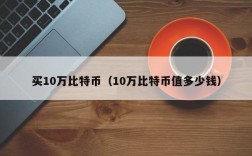 买10万比特币（10万比特币值多少钱）